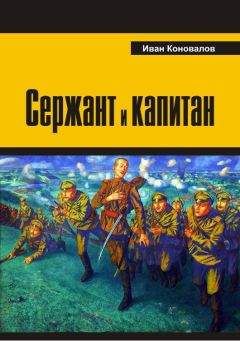 Иван Коновалов

Сержант и капитан